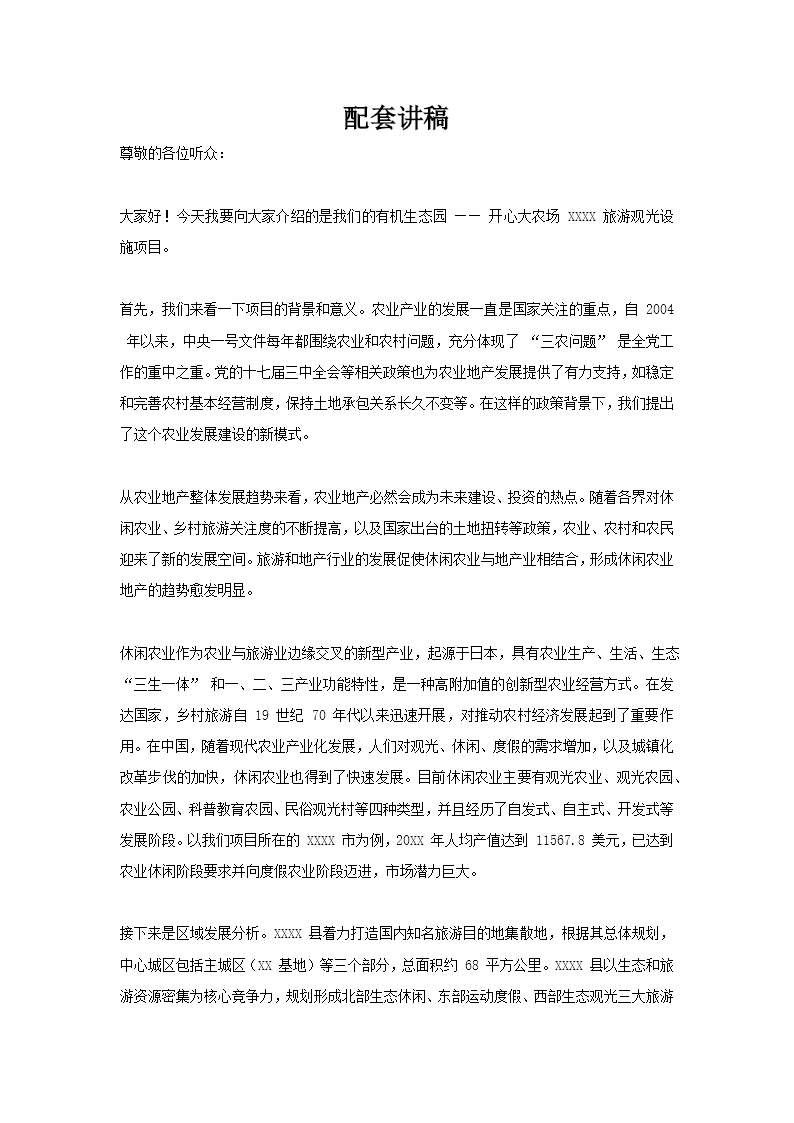 配套讲稿

尊敬的各位听众：

大家好！今天我要向大家介绍的是我们的有机生态园 —— 开心大农场 XXXX 旅游观光设施项目。

首先，我们来看一下项目的背景和意义。农业产业的发展一直是国家关注的重点，自 2004 年以来，中央一号文件每年都围绕农业和农村问题，充分体现了 “三农问题” 是全党工作的重中之重。党的十七届三中全会等相关政策也为农业地产发展提供了有力支持，如稳定和完善农村基本经营制度，保持土地承包关系长久不变等。在这样的政策背景下，我们提出了这个农业发展建设的新模式。

从农业地产整体发展趋势来看，农业地产必然会成为未来建设、投资的热点。随着各界对休闲农业、乡村旅游关注度的不断提高，以及国家出台的土地扭转等政策，农业、农村和农民迎来了新的发展空间。旅游和地产行业的发展促使休闲农业与地产业相结合，形成休闲农业地产的趋势愈发明显。

休闲农业作为农业与旅游业边缘交叉的新型产业，起源于日本，具有农业生产、生活、生态 “三生一体” 和一、二、三产业功能特性，是一种高附加值的创新型农业经营方式。在发达国家，乡村旅游自 19 世纪 70 年代以来迅速开展，对推动农村经济发展起到了重要作用。在中国，随着现代农业产业化发展，人们对观光、休闲、度假的需求增加，以及城镇化改革步伐的加快，休闲农业也得到了快速发展。目前休闲农业主要有观光农业、观光农园、农业公园、科普教育农园、民俗观光村等四种类型，并且经历了自发式、自主式、开发式等发展阶段。以我们项目所在的 XXXX 市为例，20XX 年人均产值达到 11567.8 美元，已达到农业休闲阶段要求并向度假农业阶段迈进，市场潜力巨大。

接下来是区域发展分析。XXXX 县着力打造国内知名旅游目的地集散地，根据其总体规划，中心城区包括主城区（XX 基地）等三个部分，总面积约 68 平方公里。XXXX 县以生态和旅游资源密集为核心竞争力，规划形成北部生态休闲、东部运动度假、西部生态观光三大旅游